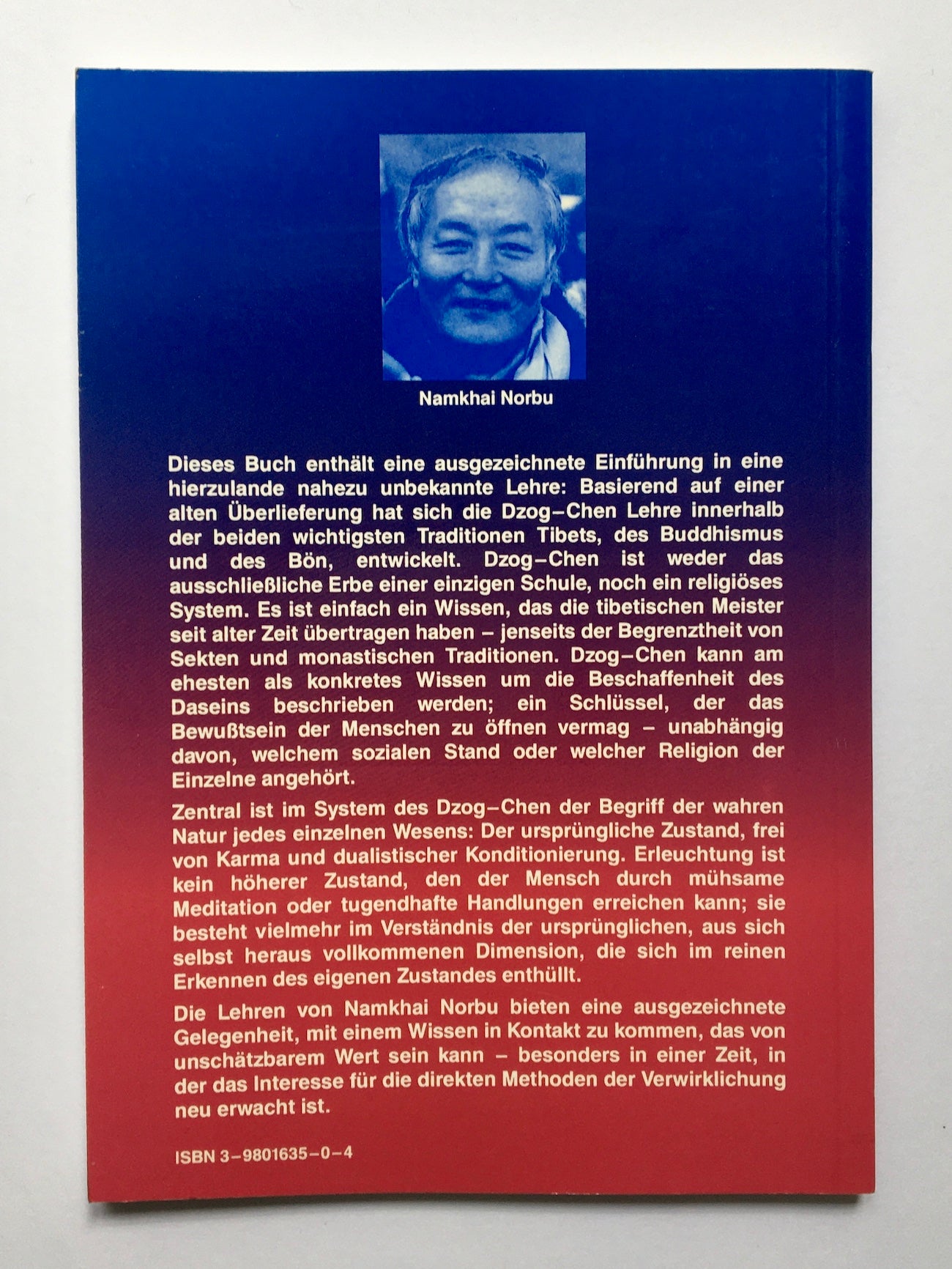 Namkhai Norbu

Dieses Buch enthält eine ausgezeichnete Einführung in eine hierzulande nahezu unbekannte Lehre: Basierend auf einer alten Überlieferung hat sich die Dzog–Chen Lehre innerhalb der beiden wichtigsten Traditionen Tibets, des Buddhismus und des Bön, entwickelt. Dzog–Chen ist weder das ausschließliche Erbe einer einzigen Schule, noch ein religiöses System. Es ist einfach ein Wissen, das die tibetischen Meister seit alter Zeit übertragen haben – jenseits der Begrenztheit von Sekten und monastischen Traditionen. Dzog–Chen kann am ehesten als konkretes Wissen um die Beschaffenheit des Daseins beschrieben werden; ein Schlüssel, der das Bewußtsein der Menschen zu öffnen vermag – unabhängig davon, welchem sozialen Stand oder welcher Religion der Einzelne angehört.

Zentral ist im System des Dzog–Chen der Begriff der wahren Natur jedes einzelnen Wesens: Der ursprüngliche Zustand, frei von Karma und dualistischer Konditionierung. Erleuchtung ist kein höherer Zustand, den der Mensch durch mühsame Meditation oder tugendhafte Handlungen erreichen kann; sie besteht vielmehr im Verständnis der ursprünglichen, aus sich selbst heraus vollkommenen Dimension, die sich im reinen Erkennen des eigenen Zustandes enthüllt.

Die Lehren von Namkhai Norbu bieten eine ausgezeichnete Gelegenheit, mit einem Wissen in Kontakt zu kommen, das von unschätzbarem Wert sein kann – besonders in einer Zeit, in der das Interesse für die direkten Methoden der Verwirklichung neu erwacht ist.

ISBN 3–9801635–0–4